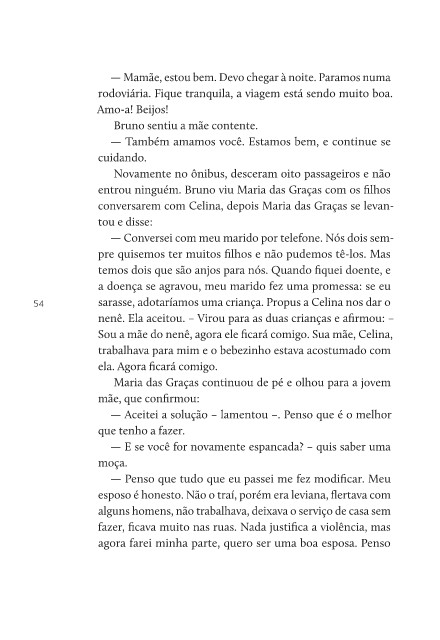 — Mamãe, estou bem. Devo chegar à noite. Paramos numa rodoviária. Fique tranquila, a viagem está sendo muito boa. Amo-a! Beijos!

Bruno sentiu a mãe contente.

— Também amamos você. Estamos bem, e continue se cuidando.

Novamente no ônibus, desceram oito passageiros e não entrou ninguém. Bruno viu Maria das Graças com os filhos conversarem com Celina, depois Maria das Graças se levantou e disse:

— Conversei com meu marido por telefone. Nós dois sempre quisemos ter muitos filhos e não pudemos tê-los. Mas temos dois que são anjos para nós. Quando fiquei doente, e a doença se agravou, meu marido fez uma promessa: se eu sarasse, adotaríamos uma criança. Propus a Celina nos dar o nenê. Ela aceitou. – Virou para as duas crianças e afirmou: – Sou a mãe do nenê, agora ele ficará comigo. Sua mãe, Celina, trabalhava para mim e o bebezinho estava acostumado com ela. Agora ficará comigo.

54

Maria das Graças continuou de pé e olhou para a jovem mãe, que confirmou:

— Aceitei a solução – lamentou –. Penso que é o melhor que tenho a fazer.

— E se você for novamente espancada? – quis saber uma moça.

— Penso que tudo que eu passei me fez modificar. Meu esposo é honesto. Não o traí, porém era leviana, flertava com alguns homens, não trabalhava, deixava o serviço de casa sem fazer, ficava muito nas ruas. Nada justifica a violência, mas agora farei minha parte, quero ser uma boa esposa. Penso